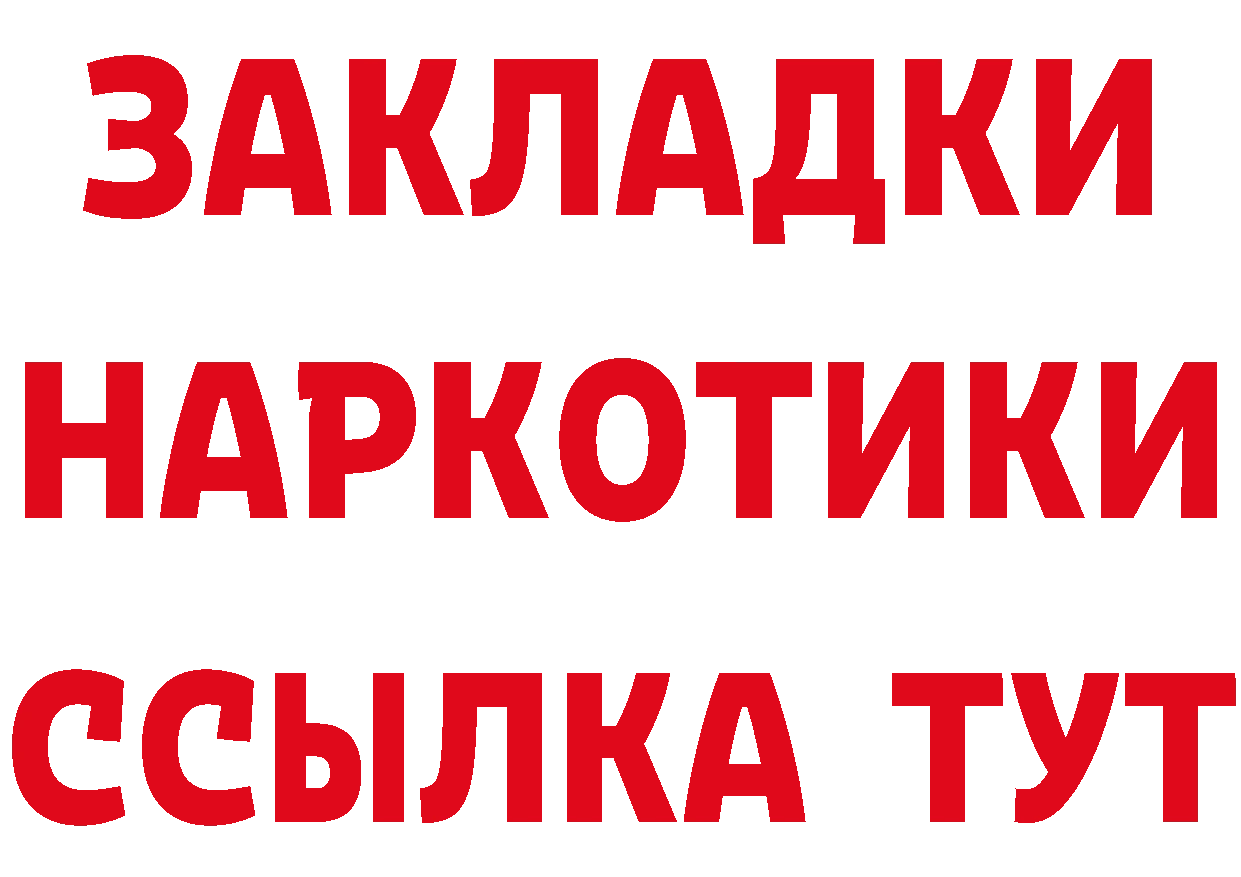 ЗАКЛАДКИ НАРКОТИКИ ССЫЛКА ТУТ